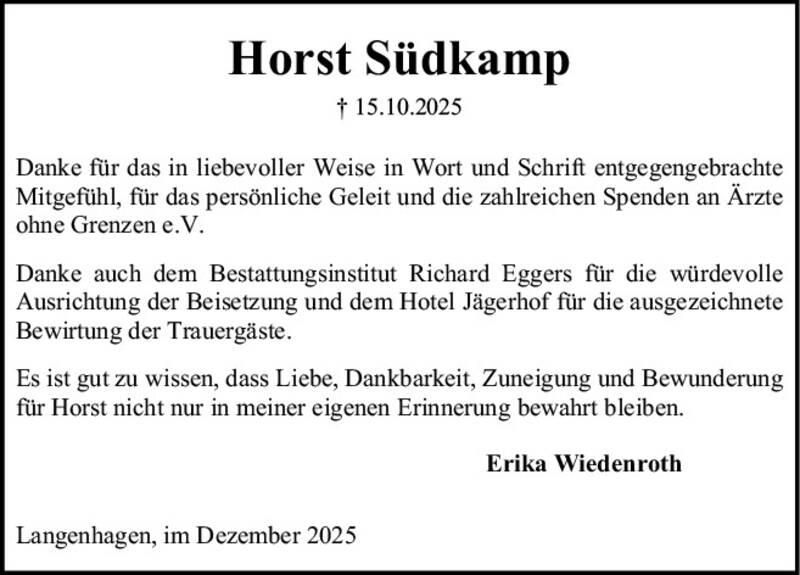 Horst Südkamp

† 15.10.2025

Danke für das in liebevoller Weise in Wort und Schrift entgegengebrachte Mitgefühl, für das persönliche Geleit und die zahlreichen Spenden an Ärzte ohne Grenzen e.V.

Danke auch dem Bestattungsinstitut Richard Eggers für die würdevolle Ausrichtung der Beisetzung und dem Hotel Jägerhof für die ausgezeichnete Bewirtung der Trauergäste.

Es ist gut zu wissen, dass Liebe, Dankbarkeit, Zuneigung und Bewunderung für Horst nicht nur in meiner eigenen Erinnerung bewahrt bleiben.

Erika Wiedenroth

Langenhagen, im Dezember 2025